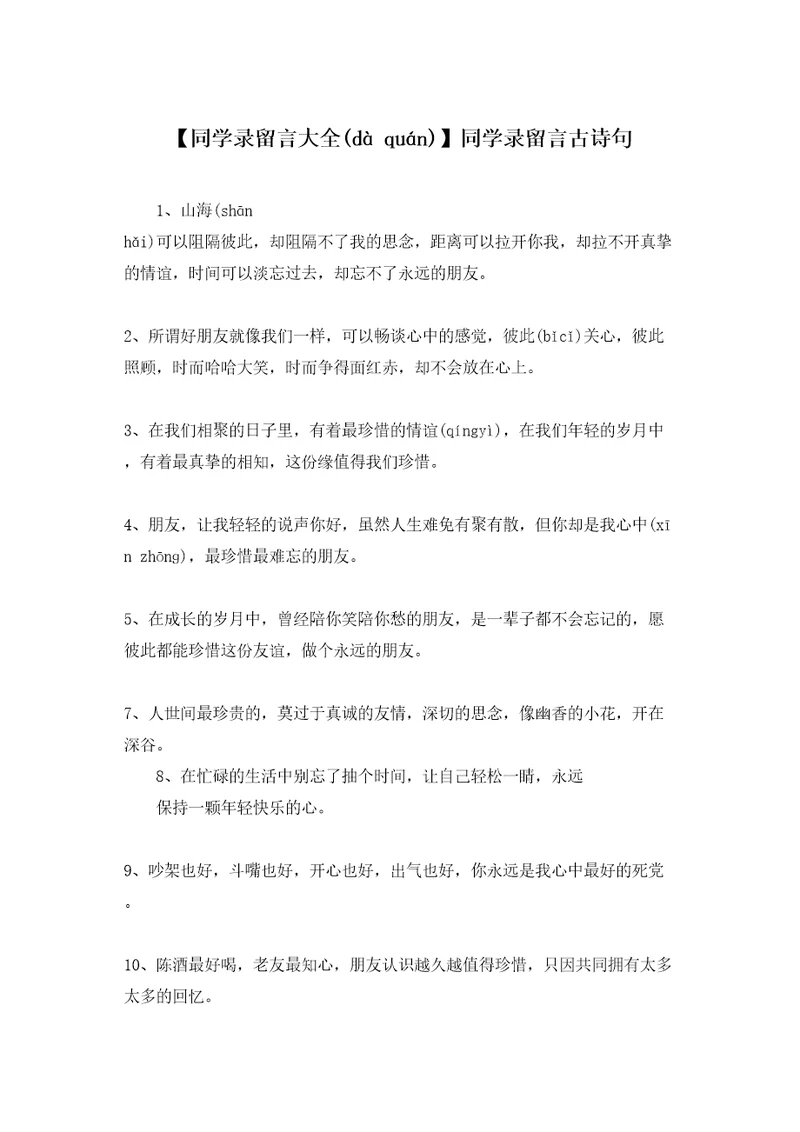 【同学录留言大全(dà quán)】同学录留言古诗句

1、山海(shān hǎi)可以阻隔彼此，却阻隔不了我的思念，距离可以拉开你我，却拉不开真挚的情谊，时间可以淡忘过去，却忘不了永远的朋友。

2、所谓好朋友就像我们一样，可以畅谈心中的感觉，彼此(bǐcǐ)关心，彼此照顾，时而哈哈大笑，时而争得面红赤，却不会放在心上。

3、在我们相聚的日子里，有着最珍惜的情谊(qíngyì)，在我们年轻的岁月中，有着最真挚的相知，这份缘值得我们珍惜。

4、朋友，让我轻轻的说声你好，虽然人生难免有聚有散，但你却是我心中(xīn zhōng)，最珍惜最难忘的朋友。

5、在成长的岁月中，曾经陪你笑陪你愁的朋友，是一辈子都不会忘记的，愿彼此都能珍惜这份友谊，做个永远的朋友。

7、人世间最珍贵的，莫过于真诚的友情，深切的思念，像幽香的小花，开在深谷。

8、在忙碌的生活中别忘了抽个时间，让自己轻松一晴，永远保持一颗年轻快乐的心。

9、吵架也好，斗嘴也好，开心也好，出气也好，你永远是我心中最好的死党。

10、陈酒最好喝，老友最知心，朋友认识越久越值得珍惜，只因共同拥有太多太多的回忆。